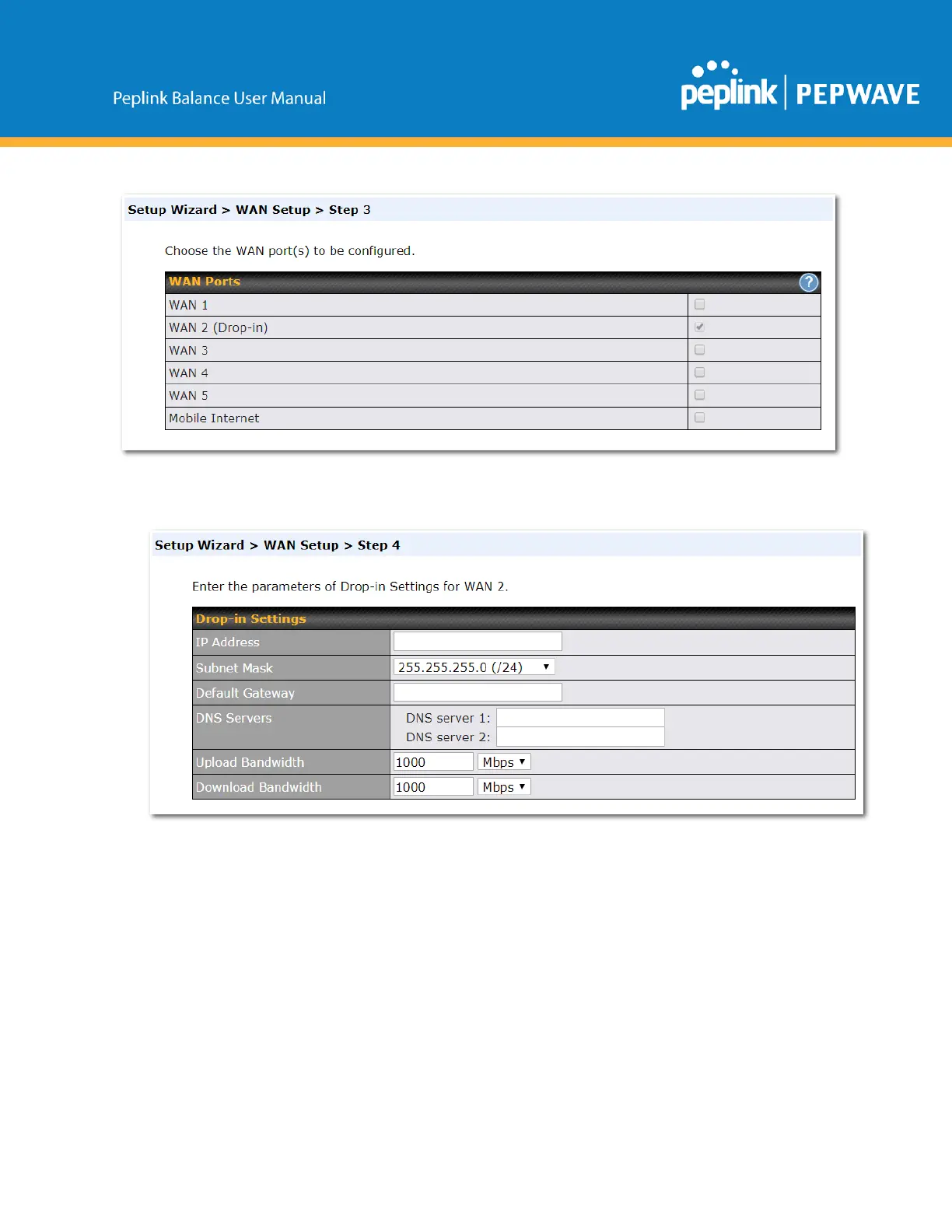 Peplink Balance User Manual

peplink | PEPWAVE

Setup Wizard > WAN Setup > Step 3

Choose the WAN port(s) to be configured.

| WAN Ports | ? |
|---|---|
| WAN 1 | |
| WAN 2 (Drop-in) | |
| WAN 3 | |
| WAN 4 | |
| WAN 5 | |
| Mobile Internet | |

Setup Wizard > WAN Setup > Step 4

Enter the parameters of Drop-in Settings for WAN 2.

| Drop-in Settings | |
|---|---|
| IP Address | |
| Subnet Mask | 255.255.255.0 (/24) |
| Default Gateway | |
| DNS Servers | DNS server 1: DNS server 2: |
| Upload Bandwidth | 1000 Mbps |
| Download Bandwidth | 1000 Mbps |